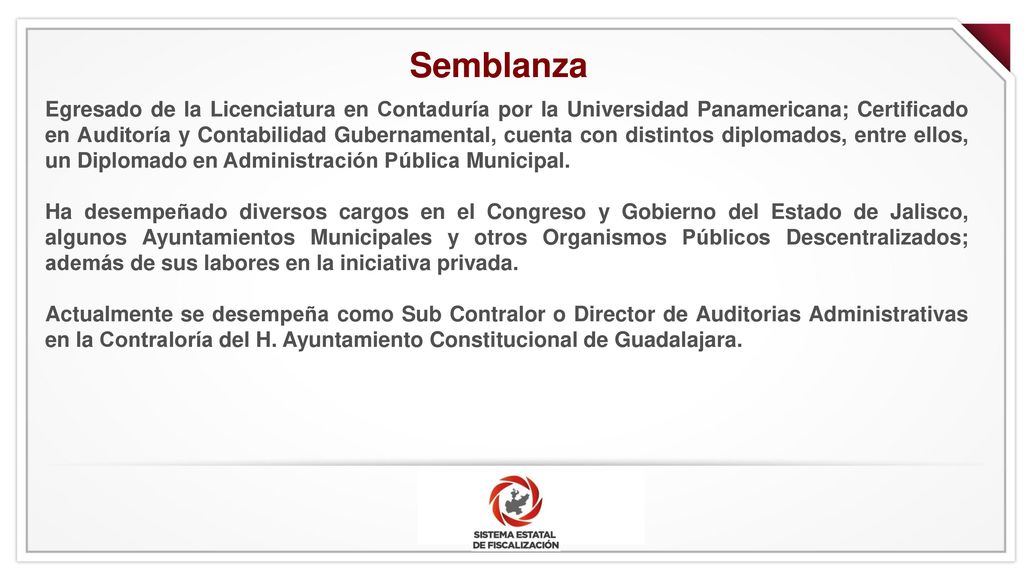 Semblanza

Egresado de la Licenciatura en Contaduría por la Universidad Panamericana; Certificado en Auditoría y Contabilidad Gubernamental, cuenta con distintos diplomados, entre ellos, un Diplomado en Administración Pública Municipal.

Ha desempeñado diversos cargos en el Congreso y Gobierno del Estado de Jalisco, algunos Ayuntamientos Municipales y otros Organismos Públicos Descentralizados; además de sus labores en la iniciativa privada.

Actualmente se desempeña como Sub Contralor o Director de Auditorias Administrativas en la Contraloría del H. Ayuntamiento Constitucional de Guadalajara.

SISTEMA ESTATAL DE FISCALIZACIÓN